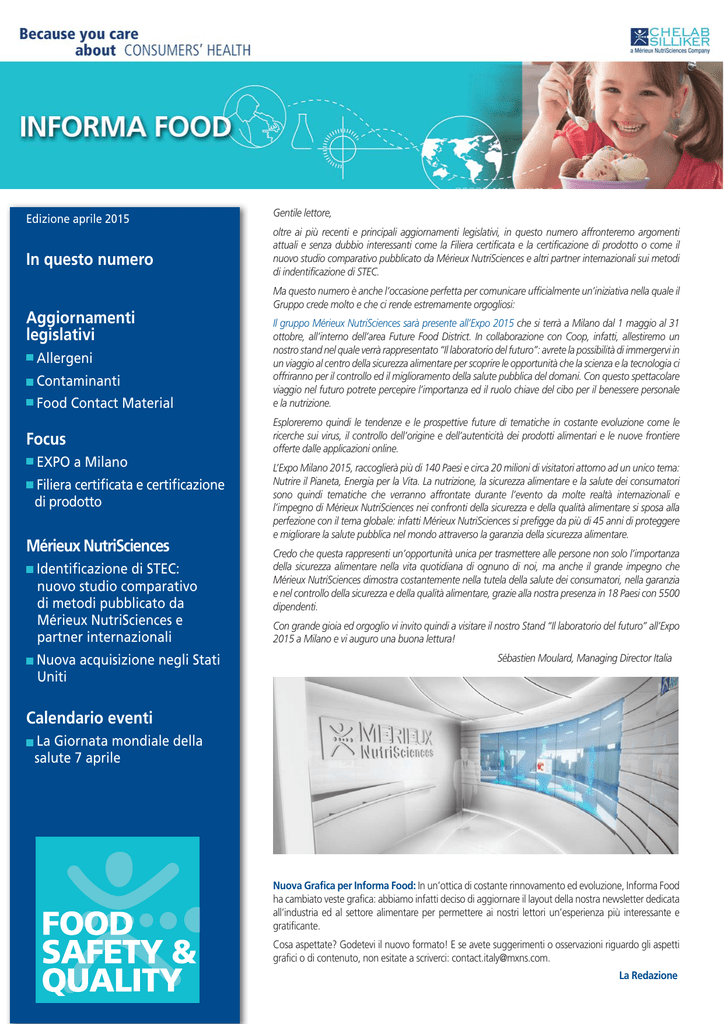 Because you care
about CONSUMERS' HEALTH

CHELAB SILLIKER
a Mérieux NutriSciences Company

INFORMA FOOD

Edizione aprile 2015

In questo numero

Aggiornamenti legislativi
Allergeni
Contaminanti
Food Contact Material

Focus
EXPO a Milano
Filiera certificata e certificazione di prodotto

Mérieux NutriSciences
Identificazione di STEC: nuovo studio comparativo di metodi pubblicato da Mérieux NutriSciences e partner internazionali
Nuova acquisizione negli Stati Uniti

Calendario eventi
La Giornata mondiale della salute 7 aprile

FOOD SAFETY & QUALITY

Gentile lettore,

oltre ai più recenti e principali aggiornamenti legislativi, in questo numero affronteremo argomenti attuali e senza dubbio interessanti come la Filiera certificata e la certificazione di prodotto o come il nuovo studio comparativo pubblicato da Mérieux NutriSciences e altri partner internazionali sui metodi di indentificazione di STEC.

Ma questo numero è anche l'occasione perfetta per comunicare ufficialmente un'iniziativa nella quale il Gruppo crede molto e che ci rende estremamente orgogliosi:

Il gruppo Mérieux NutriSciences sarà presente all'Expo 2015 che si terrà a Milano dal 1 maggio al 31 ottobre, all'interno dell'area Future Food District. In collaborazione con Coop, infatti, allestiremo un nostro stand nel quale verrà rappresentato "Il laboratorio del futuro": avrete la possibilità di immergervi in un viaggio al centro della sicurezza alimentare per scoprire le opportunità che la scienza e la tecnologia ci offriranno per il controllo ed il miglioramento della salute pubblica del domani. Con questo spettacolare viaggio nel futuro potrete percepire l'importanza ed il ruolo chiave del cibo per il benessere personale e la nutrizione.

Esploreremo quindi le tendenze e le prospettive future di tematiche in costante evoluzione come le ricerche sui virus, il controllo dell'origine e dell'autenticità dei prodotti alimentari e le nuove frontiere offerte dalle applicazioni online.

L'Expo Milano 2015, raccoglierà più di 140 Paesi e circa 20 milioni di visitatori attorno ad un unico tema: Nutrire il Pianeta, Energia per la Vita. La nutrizione, la sicurezza alimentare e la salute dei consumatori sono quindi tematiche che verranno affrontate durante l'evento da molte realtà internazionali e l'impegno di Mérieux NutriSciences nei confronti della sicurezza e della qualità alimentare si sposa alla perfezione con il tema globale: infatti Mérieux NutriSciences si prefigge da più di 45 anni di proteggere e migliorare la salute pubblica nel mondo attraverso la garanzia della sicurezza alimentare.

Credo che questa rappresenti un'opportunità unica per trasmettere alle persone non solo l'importanza della sicurezza alimentare nella vita quotidiana di ognuno di noi, ma anche il grande impegno che Mérieux NutriSciences dimostra costantemente nella tutela della salute dei consumatori, nella garanzia e nel controllo della sicurezza e della qualità alimentare, grazie alla nostra presenza in 18 Paesi con 5500 dipendenti.

Con grande gioia ed orgoglio vi invito quindi a visitare il nostro Stand "Il laboratorio del futuro" all'Expo 2015 a Milano e vi auguro una buona lettura!

Sébastien Moulard, Managing Director Italia

MÉRIEUX NutriSciences

Nuova Grafica per Informa Food: In un'ottica di costante rinnovamento ed evoluzione, Informa Food ha cambiato veste grafica: abbiamo infatti deciso di aggiornare il layout della nostra newsletter dedicata all'industria ed al settore alimentare per permettere ai nostri lettori un'esperienza più interessante e gratificante.

Cosa aspettate? Godetevi il nuovo formato! E se avete suggerimenti o osservazioni riguardo gli aspetti grafici o di contenuto, non esitate a scriverci: contact.italy@mxns.com.

La Redazione